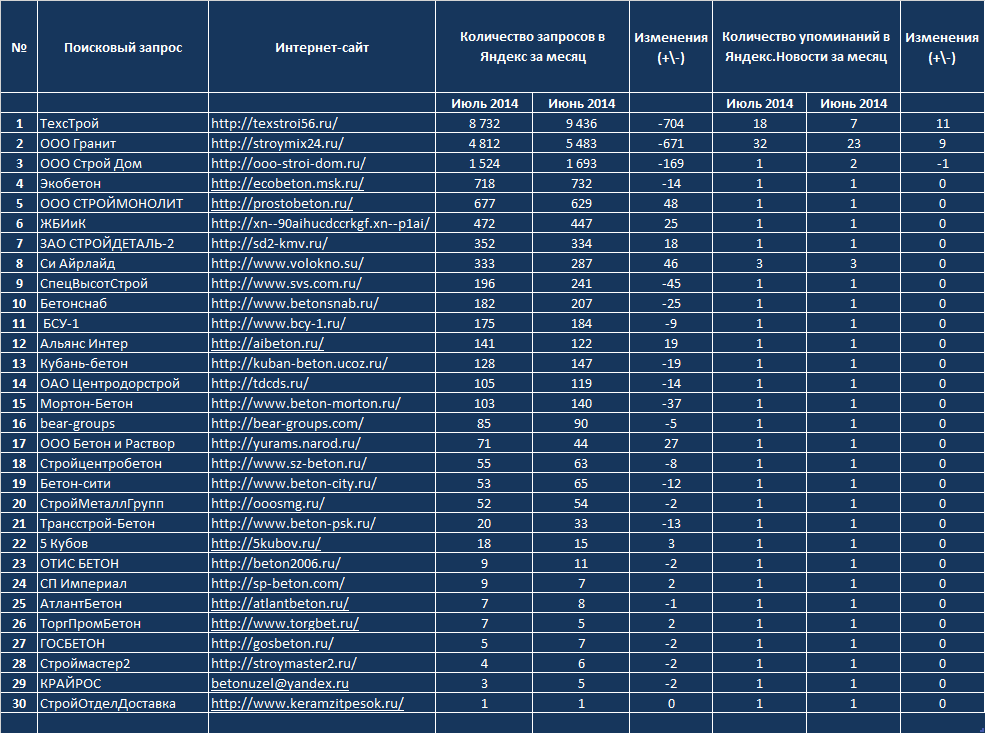 | № | Поисковый запрос | Интернет-сайт | Количество запросов в Яндекс за месяц | | Изменения (+\-) | Количество упоминаний в Яндекс.Новости за месяц | | Изменения (+\-) |
|---|---|---|---|---|---|---|---|---|
| | | | Июль 2014 | Июнь 2014 | | Июль 2014 | Июнь 2014 | |
| 1 | ТехсТрой | http://texstroi56.ru/ | 8 732 | 9 436 | -704 | 18 | 7 | 11 |
| 2 | ООО Гранит | http://stroymix24.ru/ | 4 812 | 5 483 | -671 | 32 | 23 | 9 |
| 3 | ООО Строй Дом | http://ooo-stroi-dom.ru/ | 1 524 | 1 693 | -169 | 1 | 2 | -1 |
| 4 | Экобетон | http://ecobeton.msk.ru/ | 718 | 732 | -14 | 1 | 1 | 0 |
| 5 | ООО СТРОЙМОНОЛИТ | http://prostobeton.ru/ | 677 | 629 | 48 | 1 | 1 | 0 |
| 6 | ЖБИиК | http://xn--90aihucdccrkgf.xn--p1ai/ | 472 | 447 | 25 | 1 | 1 | 0 |
| 7 | ЗАО СТРОЙДЕТАЛЬ-2 | http://sd2-kmv.ru/ | 352 | 334 | 18 | 1 | 1 | 0 |
| 8 | Си Айрлайд | http://www.volokno.su/ | 333 | 287 | 46 | 3 | 3 | 0 |
| 9 | СпецВысотСтрой | http://www.svs.com.ru/ | 196 | 241 | -45 | 1 | 1 | 0 |
| 10 | Бетонснаб | http://www.betonsnab.ru/ | 182 | 207 | -25 | 1 | 1 | 0 |
| 11 | БСУ-1 | http://www.bcy-1.ru/ | 175 | 184 | -9 | 1 | 1 | 0 |
| 12 | Альянс Интер | http://aibeton.ru/ | 141 | 122 | 19 | 1 | 1 | 0 |
| 13 | Кубань-бетон | http://kuban-beton.ucoz.ru/ | 128 | 147 | -19 | 1 | 1 | 0 |
| 14 | ОАО Центродорстрой | http://tdcds.ru/ | 105 | 119 | -14 | 1 | 1 | 0 |
| 15 | Мортон-Бетон | http://www.beton-morton.ru/ | 103 | 140 | -37 | 1 | 1 | 0 |
| 16 | bear-groups | http://bear-groups.com/ | 85 | 90 | -5 | 1 | 1 | 0 |
| 17 | ООО Бетон и Раствор | http://yurams.narod.ru/ | 71 | 44 | 27 | 1 | 1 | 0 |
| 18 | Стройцентробетон | http://www.sz-beton.ru/ | 55 | 63 | -8 | 1 | 1 | 0 |
| 19 | Бетон-сити | http://www.beton-city.ru/ | 53 | 65 | -12 | 1 | 1 | 0 |
| 20 | СтройМеталлГрупп | http://ooosmg.ru/ | 52 | 54 | -2 | 1 | 1 | 0 |
| 21 | Трансстрой-Бетон | http://www.beton-psk.ru/ | 20 | 33 | -13 | 1 | 1 | 0 |
| 22 | 5 Кубов | http://5kubov.ru/ | 18 | 15 | 3 | 1 | 1 | 0 |
| 23 | ОТИС БЕТОН | http://beton2006.ru/ | 9 | 11 | -2 | 1 | 1 | 0 |
| 24 | СП Империал | http://sp-beton.com/ | 9 | 7 | 2 | 1 | 1 | 0 |
| 25 | АтлантБетон | http://atlantbeton.ru/ | 7 | 8 | -1 | 1 | 1 | 0 |
| 26 | ТоргПромБетон | http://www.torgbet.ru/ | 7 | 5 | 2 | 1 | 1 | 0 |
| 27 | ГОСБЕТОН | http://gosbeton.ru/ | 5 | 7 | -2 | 1 | 1 | 0 |
| 28 | Строймастер2 | http://stroymaster2.ru/ | 4 | 6 | -2 | 1 | 1 | 0 |
| 29 | КРАЙРОС | betonuzel@yandex.ru | 3 | 5 | -2 | 1 | 1 | 0 |
| 30 | СтройОтделДоставка | http://www.keramzitpesok.ru/ | 1 | 1 | 0 | 1 | 1 | 0 |